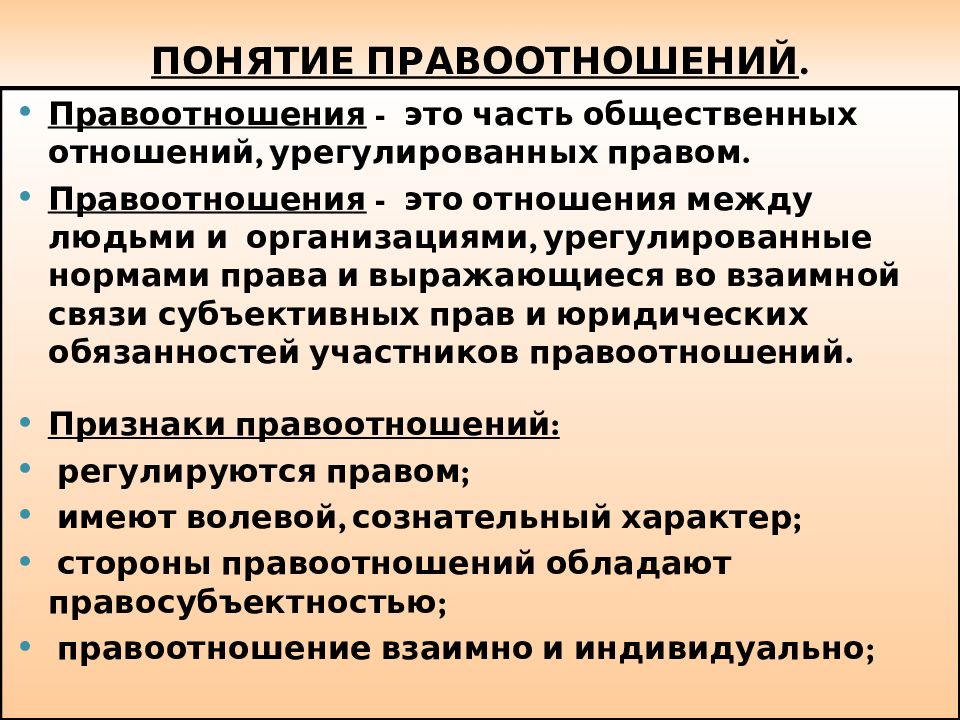 ПОНЯТИЕ ПРАВООТНОШЕНИЙ.

• Правоотношения - это часть общественных отношений, урегулированных правом.

• Правоотношения - это отношения между людьми и организациями, урегулированные нормами права и выражающиеся во взаимной связи субъективных прав и юридических обязанностей участников правоотношений.

• Признаки правоотношений:
• регулируются правом;
• имеют волевой, сознательный характер;
• стороны правоотношений обладают правосубъектностью;
• правоотношение взаимно и индивидуально;